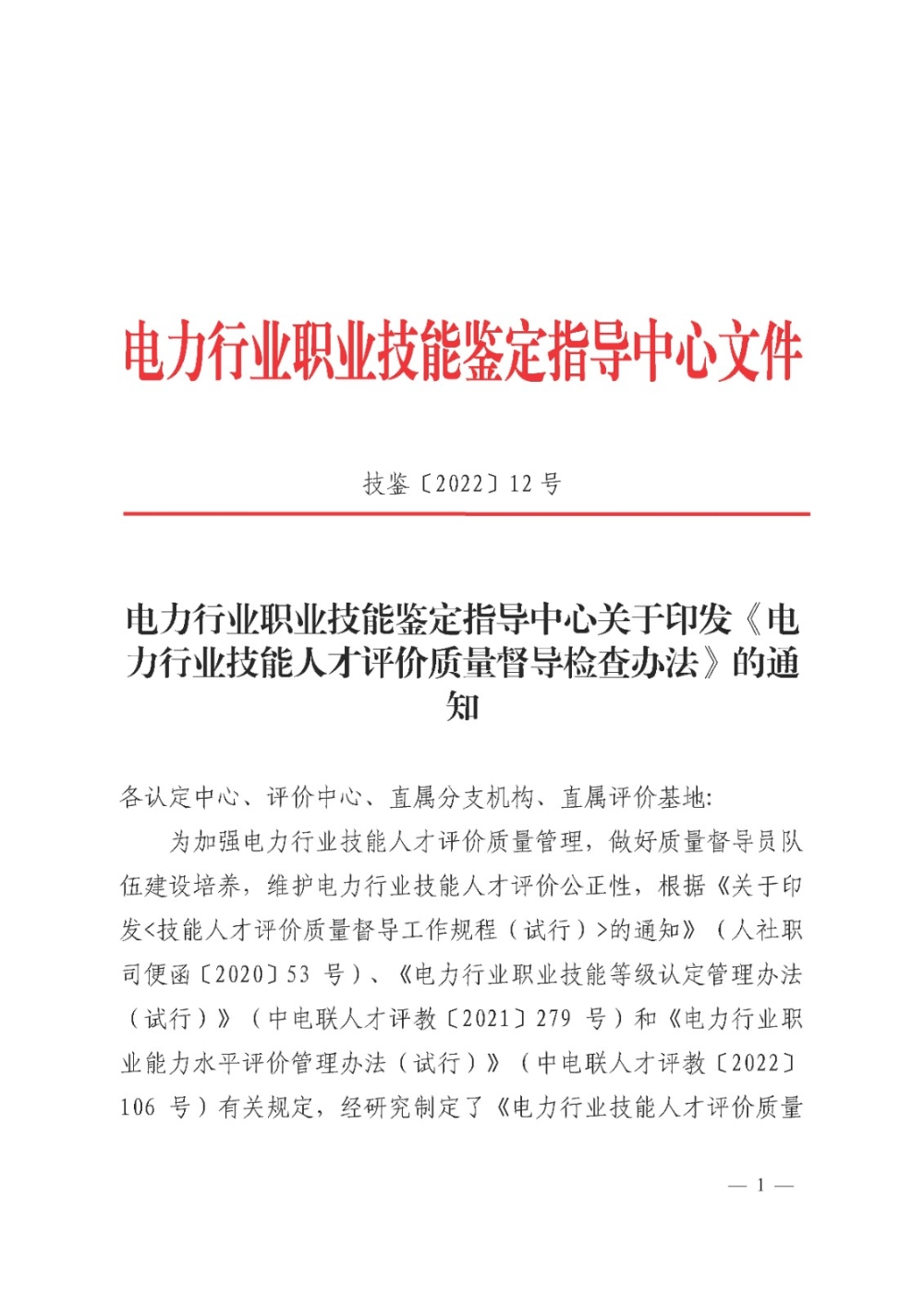 电力行业职业技能鉴定指导中心文件

技鉴〔2022〕12 号

电力行业职业技能鉴定指导中心关于印发《电力行业技能人才评价质量督导检查办法》的通知

各认定中心、评价中心、直属分支机构、直属评价基地:

为加强电力行业技能人才评价质量管理，做好质量督导员队伍建设培养，维护电力行业技能人才评价公正性，根据《关于印发<技能人才评价质量督导工作规程（试行）>的通知》（人社职司便函〔2020〕53 号）、《电力行业职业技能等级认定管理办法（试行）》（中电联人才评教〔2021〕279 号）和《电力行业职业能力水平评价管理办法（试行）》（中电联人才评教〔2022〕106 号）有关规定，经研究制定了《电力行业技能人才评价质量

— 1 —